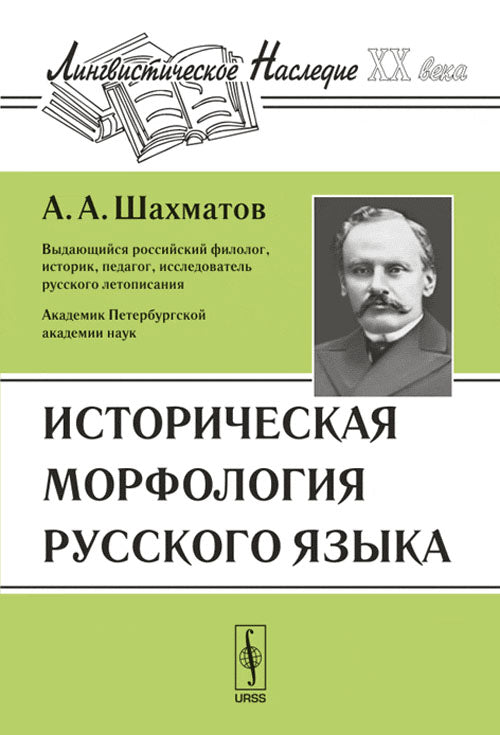 Лингвистическое Наследие XX века

А. А. Шахматов

Выдающийся российский филолог, историк, педагог, исследователь русского летописания

Академик Петербургской академии наук

ИСТОРИЧЕСКАЯ МОРФОЛОГИЯ РУССКОГО ЯЗЫКА

URSS